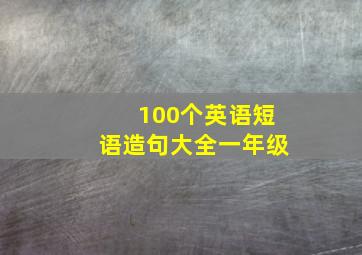 100个英语短语造句大全一年级